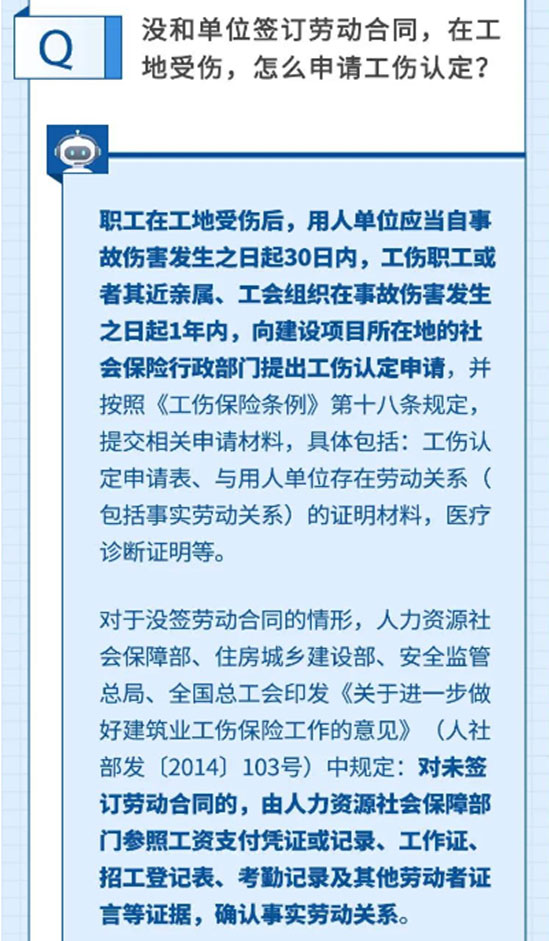 Q

没和单位签订劳动合同，在工地受伤，怎么申请工伤认定？

职工在工地受伤后，用人单位应当自事故伤害发生之日起30日内，工伤职工或者其近亲属、工会组织在事故伤害发生之日起1年内，向建设项目所在地的社会保险行政部门提出工伤认定申请，并按照《工伤保险条例》第十八条规定，提交相关申请材料，具体包括：工伤认定申请表、与用人单位存在劳动关系（包括事实劳动关系）的证明材料，医疗诊断证明等。

对于没签劳动合同的情形，人力资源社会保障部、住房城乡建设部、安全监管总局、全国总工会印发《关于进一步做好建筑业工伤保险工作的意见》（人社部发〔2014〕103号）中规定：对未签订劳动合同的，由人力资源社会保障部门参照工资支付凭证或记录、工作证、招工登记表、考勤记录及其他劳动者证言等证据，确认事实劳动关系。